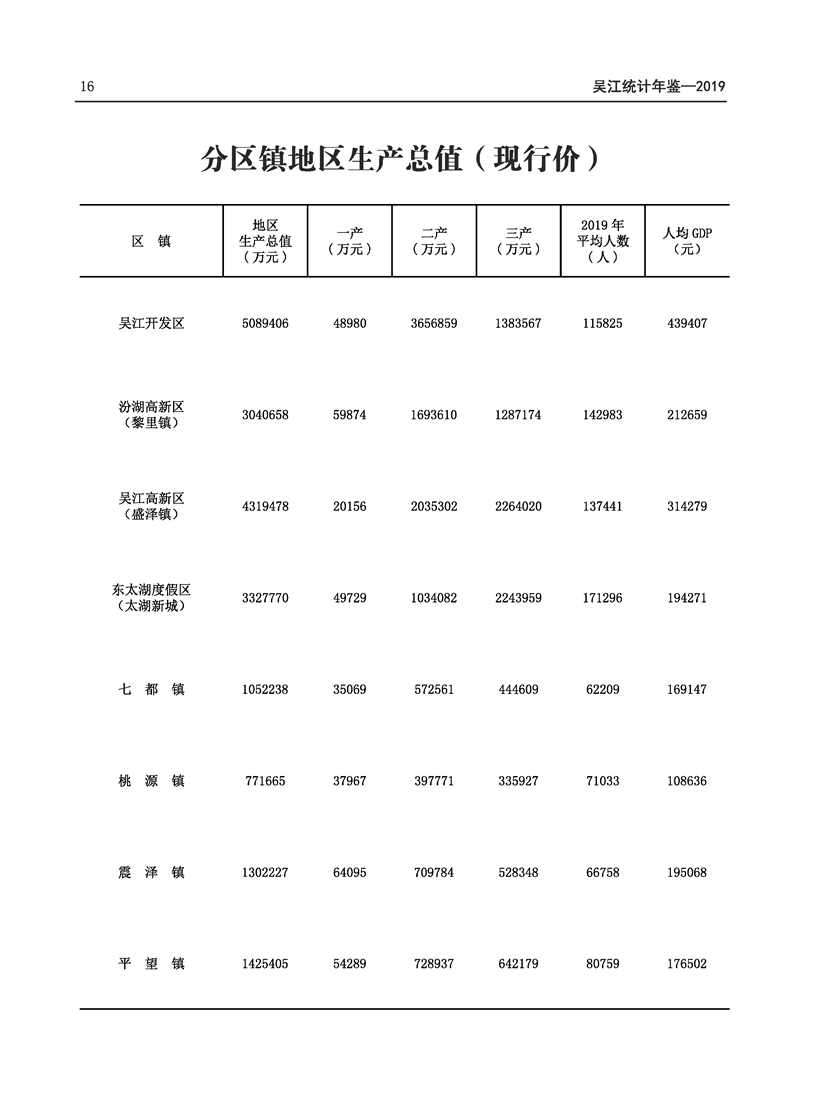 16

吴江统计年鉴—2019

分区镇地区生产总值（现行价）

| 区　镇 | 地区生产总值（万元） | 一产（万元） | 二产（万元） | 三产（万元） | 2019 年平均人数（人） | 人均 GDP（元） |
|---|---|---|---|---|---|---|
| 吴江开发区 | 5089406 | 48980 | 3656859 | 1383567 | 115825 | 439407 |
| 汾湖高新区（黎里镇） | 3040658 | 59874 | 1693610 | 1287174 | 142983 | 212659 |
| 吴江高新区（盛泽镇） | 4319478 | 20156 | 2035302 | 2264020 | 137441 | 314279 |
| 东太湖度假区（太湖新城） | 3327770 | 49729 | 1034082 | 2243959 | 171296 | 194271 |
| 七　都　镇 | 1052238 | 35069 | 572561 | 444609 | 62209 | 169147 |
| 桃　源　镇 | 771665 | 37967 | 397771 | 335927 | 71033 | 108636 |
| 震　泽　镇 | 1302227 | 64095 | 709784 | 528348 | 66758 | 195068 |
| 平　望　镇 | 1425405 | 54289 | 728937 | 642179 | 80759 | 176502 |